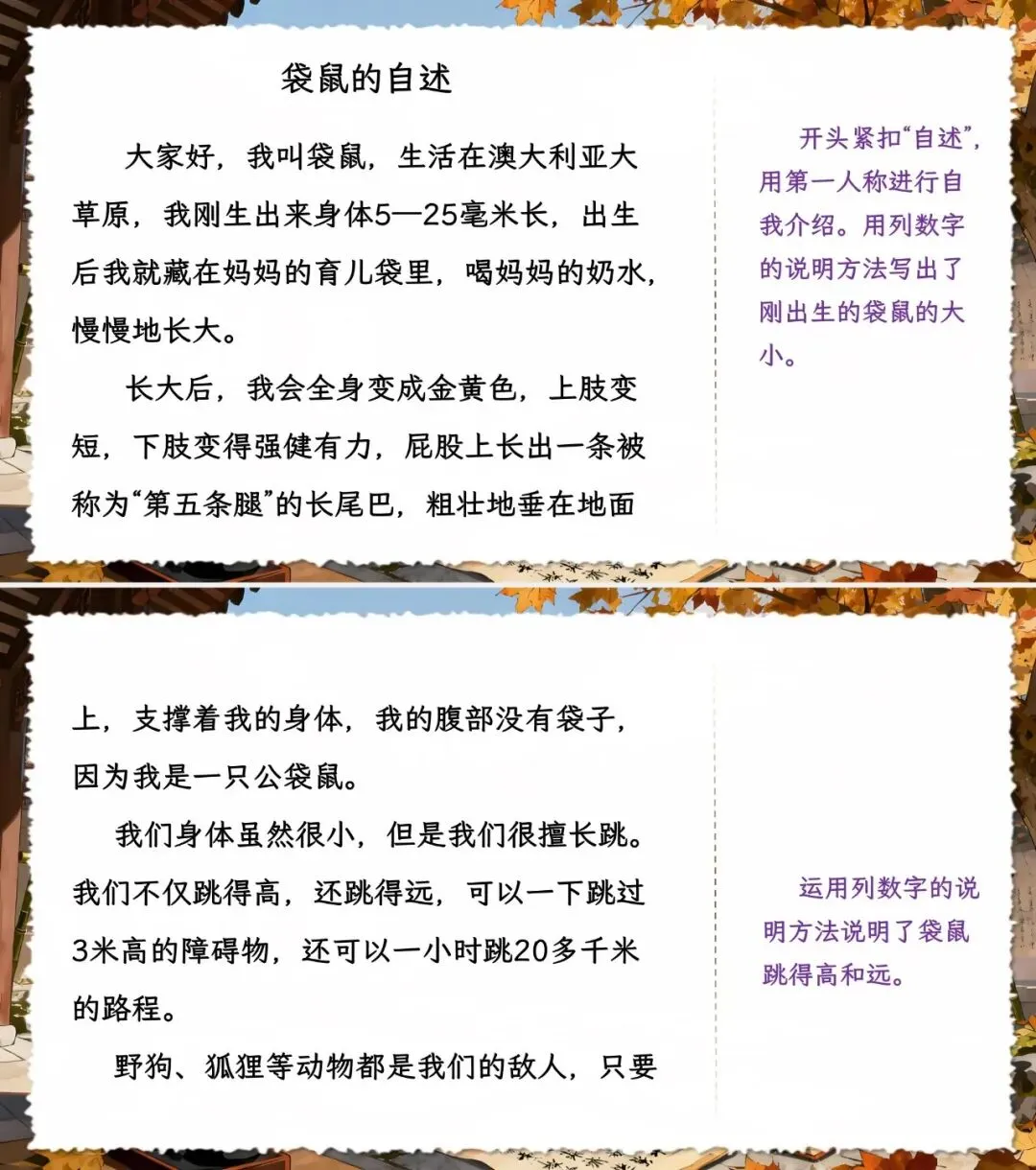 袋鼠的自述

大家好，我叫袋鼠，生活在澳大利亚大草原，我刚生出来身体5—25毫米长，出生后我就藏在妈妈的育儿袋里，喝妈妈的奶水，慢慢地长大。

长大后，我会全身变成金黄色，上肢变短，下肢变得强健有力，屁股上长出一条被称为“第五条腿”的长尾巴，粗壮地垂在地面

开头紧扣“自述”，用第一人称进行自我介绍。用列数字的说明方法写出了刚出生的袋鼠的大小。

上，支撑着我的身体，我的腹部没有袋子，因为我是一只公袋鼠。

我们身体虽然很小，但是我们很擅长跳。我们不仅跳得高，还跳得远，可以一下跳过3米高的障碍物，还可以一小时跳20多千米的路程。

野狗、狐狸等动物都是我们的敌人，只要

运用列数字的说明方法说明了袋鼠跳得高和远。